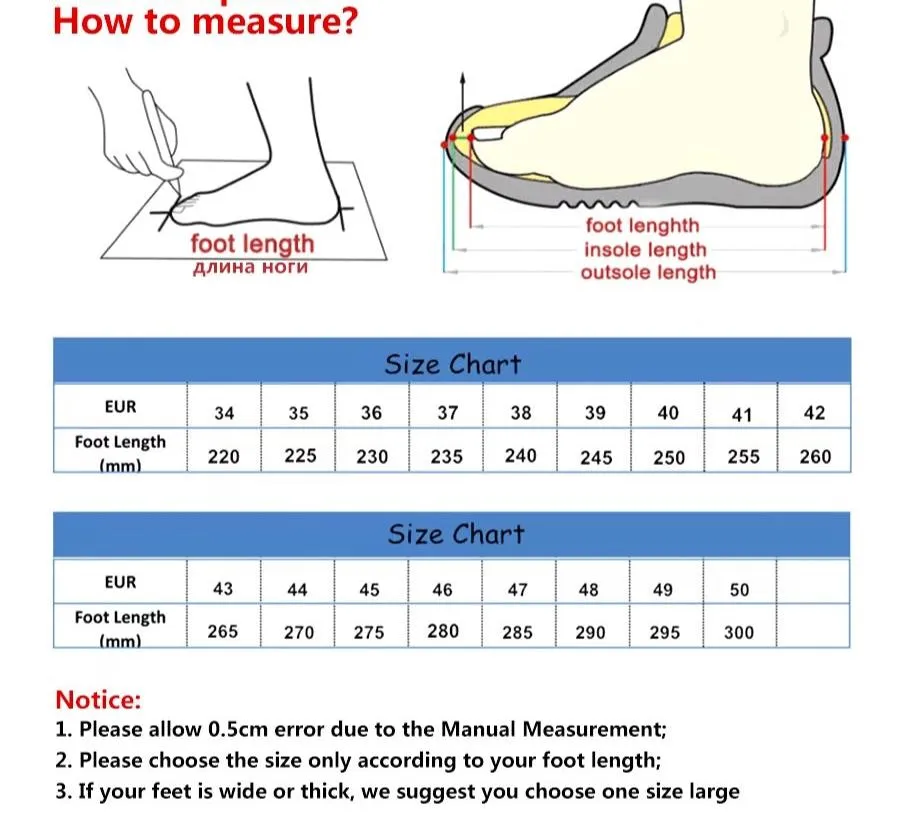 How to measure?

foot length
длина ноги

foot lenghth
insole length
outsole length

Size Chart

| EUR | 34 | 35 | 36 | 37 | 38 | 39 | 40 | 41 | 42 |
|---|---|---|---|---|---|---|---|---|---|
| Foot Length (mm) | 220 | 225 | 230 | 235 | 240 | 245 | 250 | 255 | 260 |

Size Chart

| EUR | 43 | 44 | 45 | 46 | 47 | 48 | 49 | 50 | |
|---|---|---|---|---|---|---|---|---|---|
| Foot Length (mm) | 265 | 270 | 275 | 280 | 285 | 290 | 295 | 300 | |

Notice:
1. Please allow 0.5cm error due to the Manual Measurement;
2. Please choose the size only according to your foot length;
3. If your feet is wide or thick, we suggest you choose one size large